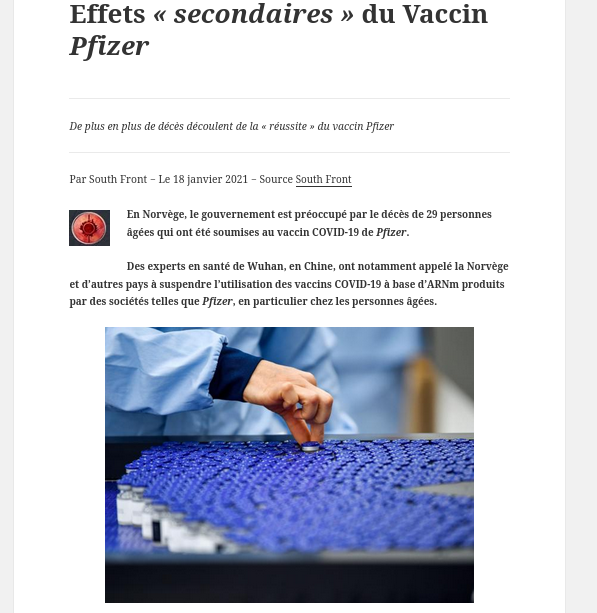 Effets « secondaires » du Vaccin Pfizer

De plus en plus de décès découlent de la « réussite » du vaccin Pfizer

Par South Front – Le 18 janvier 2021 – Source South Front

En Norvège, le gouvernement est préoccupé par le décès de 29 personnes âgées qui ont été soumises au vaccin COVID-19 de Pfizer.

Des experts en santé de Wuhan, en Chine, ont notamment appelé la Norvège et d'autres pays à suspendre l'utilisation des vaccins COVID-19 à base d'ARNm produits par des sociétés telles que Pfizer, en particulier chez les personnes âgées.